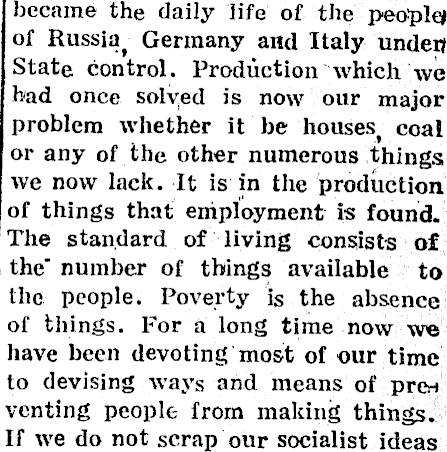 became the daily life of the people of Russia, Germany and Italy under State control. Production which we had once solved is now our major problem whether it be houses, coal or any of the other numerous things we now lack. It is in the production of things that employment is found. The standard of living consists of the number of things available to the people. Poverty is the absence of things. For a long time now we have been devoting most of our time to devising ways and means of preventing people from making things. If we do not scrap our socialist ideas